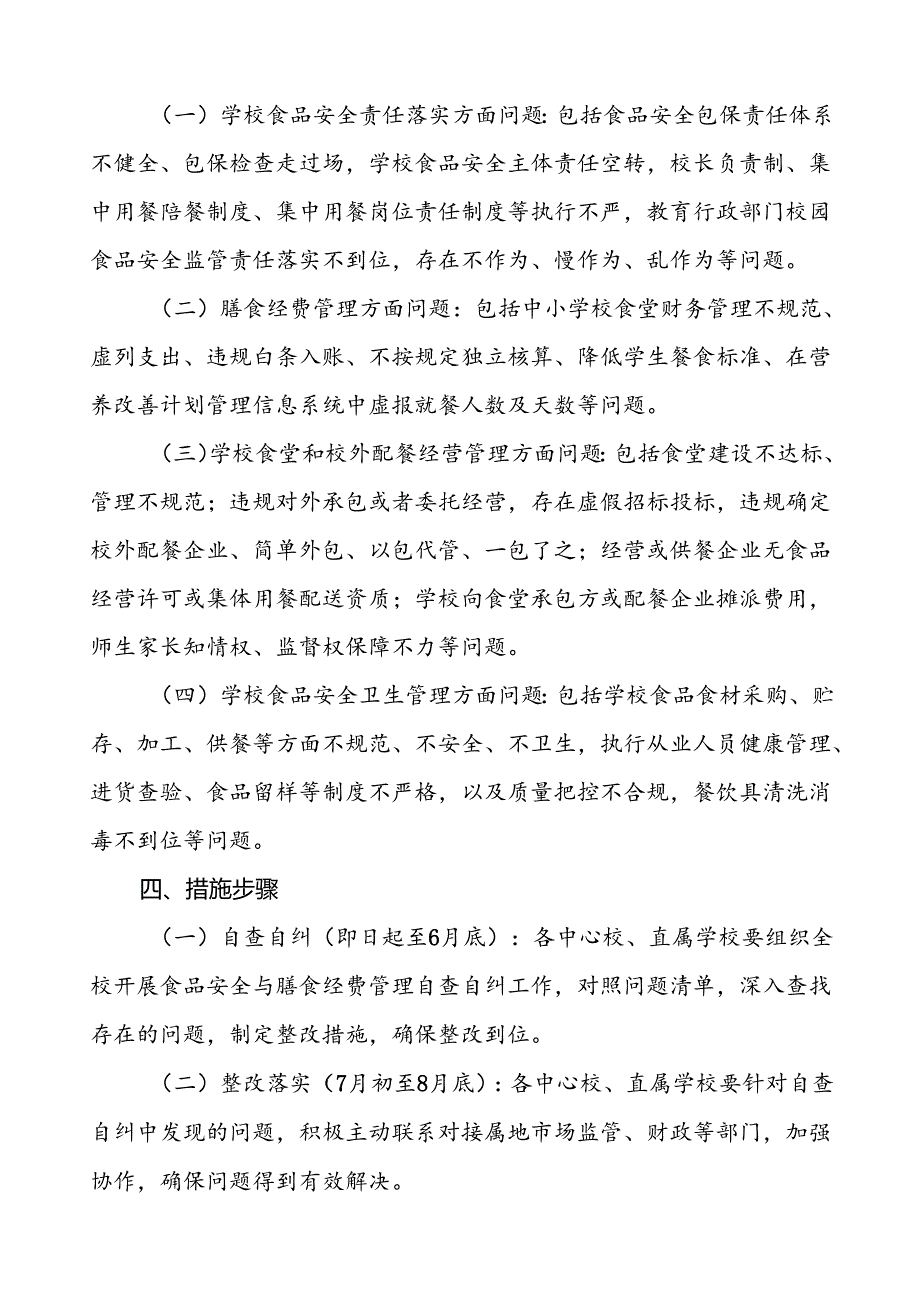 （一）学校食品安全责任落实方面问题：包括食品安全包保责任体系不健全、包保检查走过场，学校食品安全主体责任空转，校长负责制、集中用餐陪餐制度、集中用餐岗位责任制度等执行不严，教育行政部门校园食品安全监管责任落实不到位，存在不作为、慢作为、乱作为等问题。

（二）膳食经费管理方面问题：包括中小学校食堂财务管理不规范、虚列支出、违规白条入账、不按规定独立核算、降低学生餐食标准、在营养改善计划管理信息系统中虚报就餐人数及天数等问题。

（三）学校食堂和校外配餐经营管理方面问题：包括食堂建设不达标、管理不规范；违规对外承包或者委托经营，存在虚假招标投标，违规确定校外配餐企业、简单外包、以包代管、一包了之；经营或供餐企业无食品经营许可或集体用餐配送资质；学校向食堂承包方或配餐企业摊派费用，师生家长知情权、监督权保障不力等问题。

（四）学校食品安全卫生管理方面问题：包括学校食品食材采购、贮存、加工、供餐等方面不规范、不安全、不卫生，执行从业人员健康管理、进货查验、食品留样等制度不严格，以及质量把控不合规，餐饮具清洗消毒不到位等问题。

四、措施步骤

（一）自查自纠（即日起至6月底）：各中心校、直属学校要组织全校开展食品安全与膳食经费管理自查自纠工作，对照问题清单，深入查找存在的问题，制定整改措施，确保整改到位。

（二）整改落实（7月初至8月底）：各中心校、直属学校要针对自查自纠中发现的问题，积极主动联系对接属地市场监管、财政等部门，加强协作，确保问题得到有效解决。